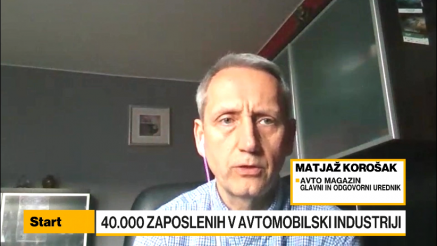 MATJAŽ KOROŠAK
AVTO MAGAZIN
GLAVNI IN ODGOVORNI UREDNIK

Start
40.000 ZAPOSLENIH V AVTOMOBILSKI INDUSTRIJI